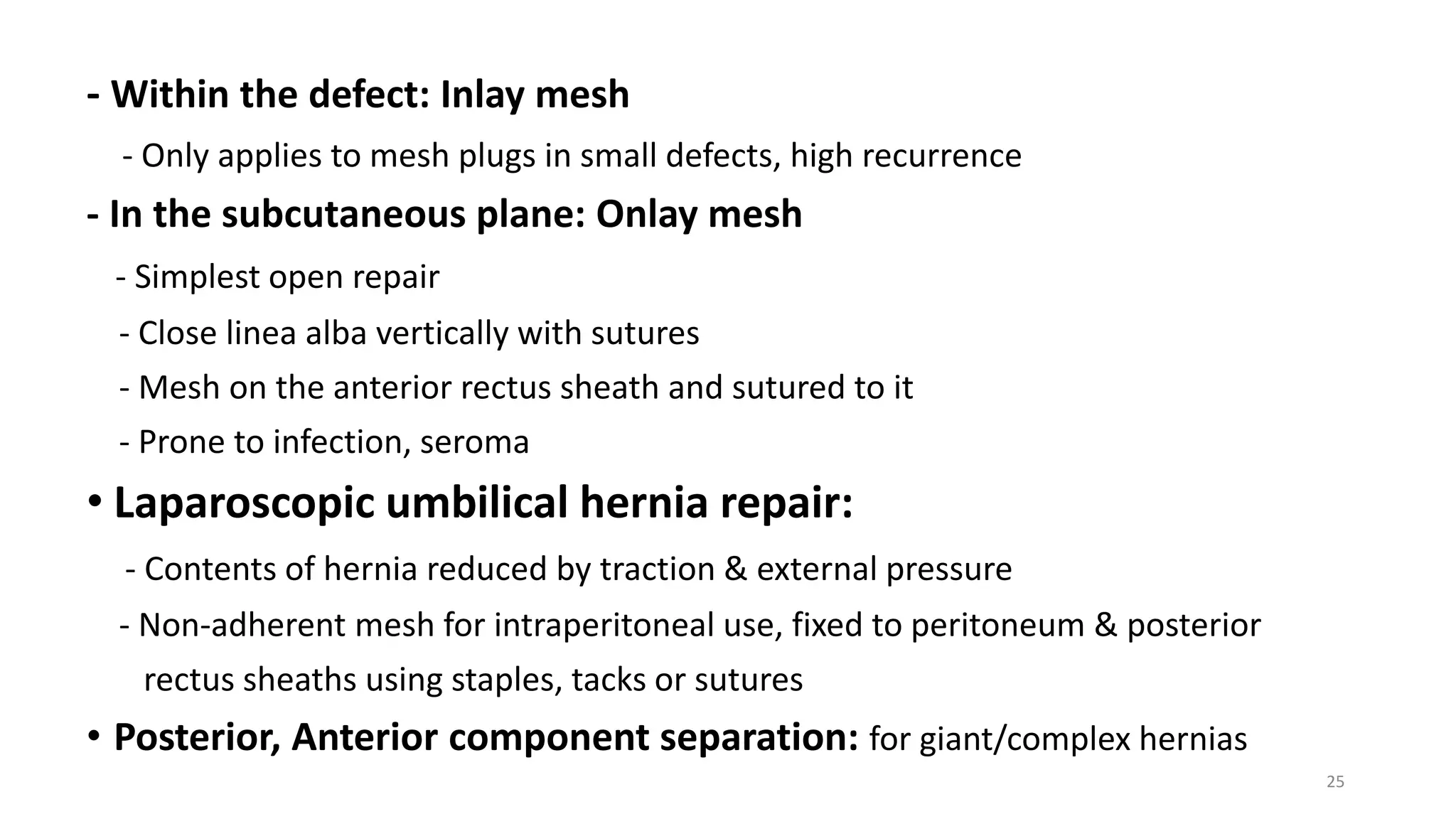 - Within the defect: Inlay mesh

- Only applies to mesh plugs in small defects, high recurrence

- In the subcutaneous plane: Onlay mesh

- Simplest open repair

- Close linea alba vertically with sutures

- Mesh on the anterior rectus sheath and sutured to it

- Prone to infection, seroma

• Laparoscopic umbilical hernia repair:

- Contents of hernia reduced by traction & external pressure

- Non-adherent mesh for intraperitoneal use, fixed to peritoneum & posterior rectus sheaths using staples, tacks or sutures

• Posterior, Anterior component separation: for giant/complex hernias

25